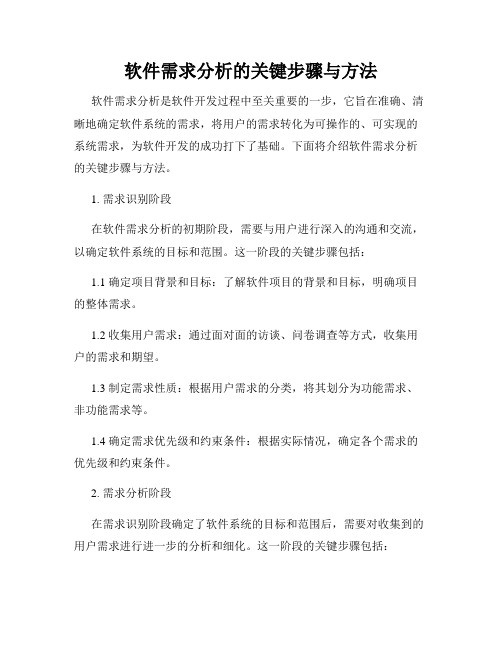 软件需求分析的关键步骤与方法

软件需求分析是软件开发过程中至关重要的一步，它旨在准确、清晰地确定软件系统的需求，将用户的需求转化为可操作的、可实现的系统需求，为软件开发的成功打下了基础。下面将介绍软件需求分析的关键步骤与方法。

1. 需求识别阶段

在软件需求分析的初期阶段，需要与用户进行深入的沟通和交流，以确定软件系统的目标和范围。这一阶段的关键步骤包括：

1.1 确定项目背景和目标：了解软件项目的背景和目标，明确项目的整体需求。

1.2 收集用户需求：通过面对面的访谈、问卷调查等方式，收集用户的需求和期望。

1.3 制定需求性质：根据用户需求的分类，将其划分为功能需求、非功能需求等。

1.4 确定需求优先级和约束条件：根据实际情况，确定各个需求的优先级和约束条件。

2. 需求分析阶段

在需求识别阶段确定了软件系统的目标和范围后，需要对收集到的用户需求进行进一步的分析和细化。这一阶段的关键步骤包括：